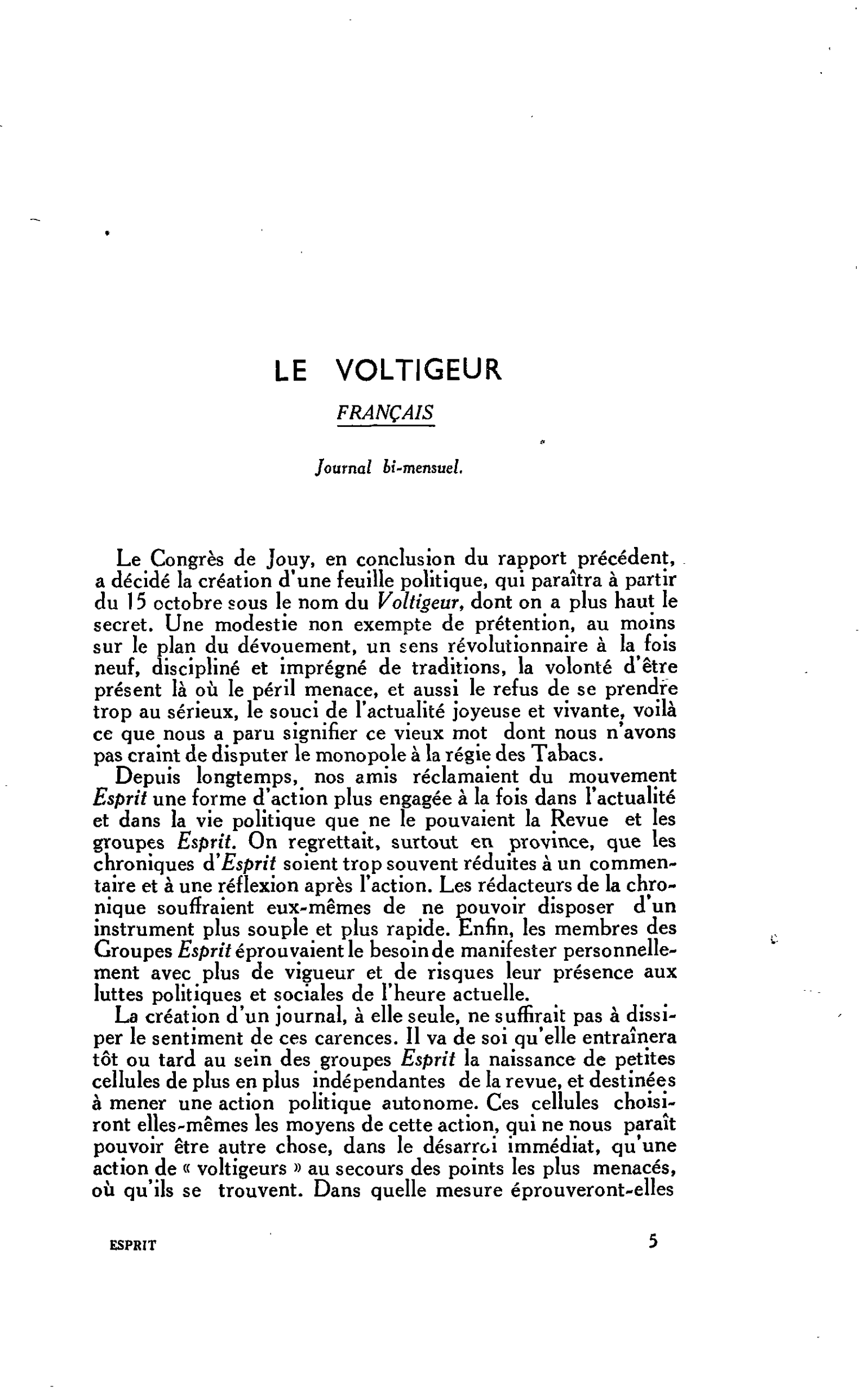 LE VOLTIGEUR

FRANÇAIS

Journal bi-mensuel.

Le Congrès de Jouy, en conclusion du rapport précédent, a décidé la création d'une feuille politique, qui paraîtra à partir du 15 octobre sous le nom du Voltigeur, dont on a plus haut le secret. Une modestie non exempte de prétention, au moins sur le plan du dévouement, un sens révolutionnaire à la fois neuf, discipliné et imprégné de traditions, la volonté d'être présent là où le péril menace, et aussi le refus de se prendre trop au sérieux, le souci de l'actualité joyeuse et vivante, voilà ce que nous a paru signifier ce vieux mot dont nous n'avons pas craint de disputer le monopole à la régie des Tabacs.

Depuis longtemps, nos amis réclamaient du mouvement Esprit une forme d'action plus engagée à la fois dans l'actualité et dans la vie politique que ne le pouvaient la Revue et les groupes Esprit. On regrettait, surtout en province, que les chroniques d'Esprit soient trop souvent réduites à un commentaire et à une réflexion après l'action. Les rédacteurs de la chronique souffraient eux-mêmes de ne pouvoir disposer d'un instrument plus souple et plus rapide. Enfin, les membres des Groupes Esprit éprouvaient le besoin de manifester personnellement avec plus de vigueur et de risques leur présence aux luttes politiques et sociales de l'heure actuelle.

La création d'un journal, à elle seule, ne suffirait pas à dissiper le sentiment de ces carences. Il va de soi qu'elle entraînera tôt ou tard au sein des groupes Esprit la naissance de petites cellules de plus en plus indépendantes de la revue, et destinées à mener une action politique autonome. Ces cellules choisiront elles-mêmes les moyens de cette action, qui ne nous paraît pouvoir être autre chose, dans le désarroi immédiat, qu'une action de « voltigeurs » au secours des points les plus menacés, où qu'ils se trouvent. Dans quelle mesure éprouveront-elles

ESPRIT

5